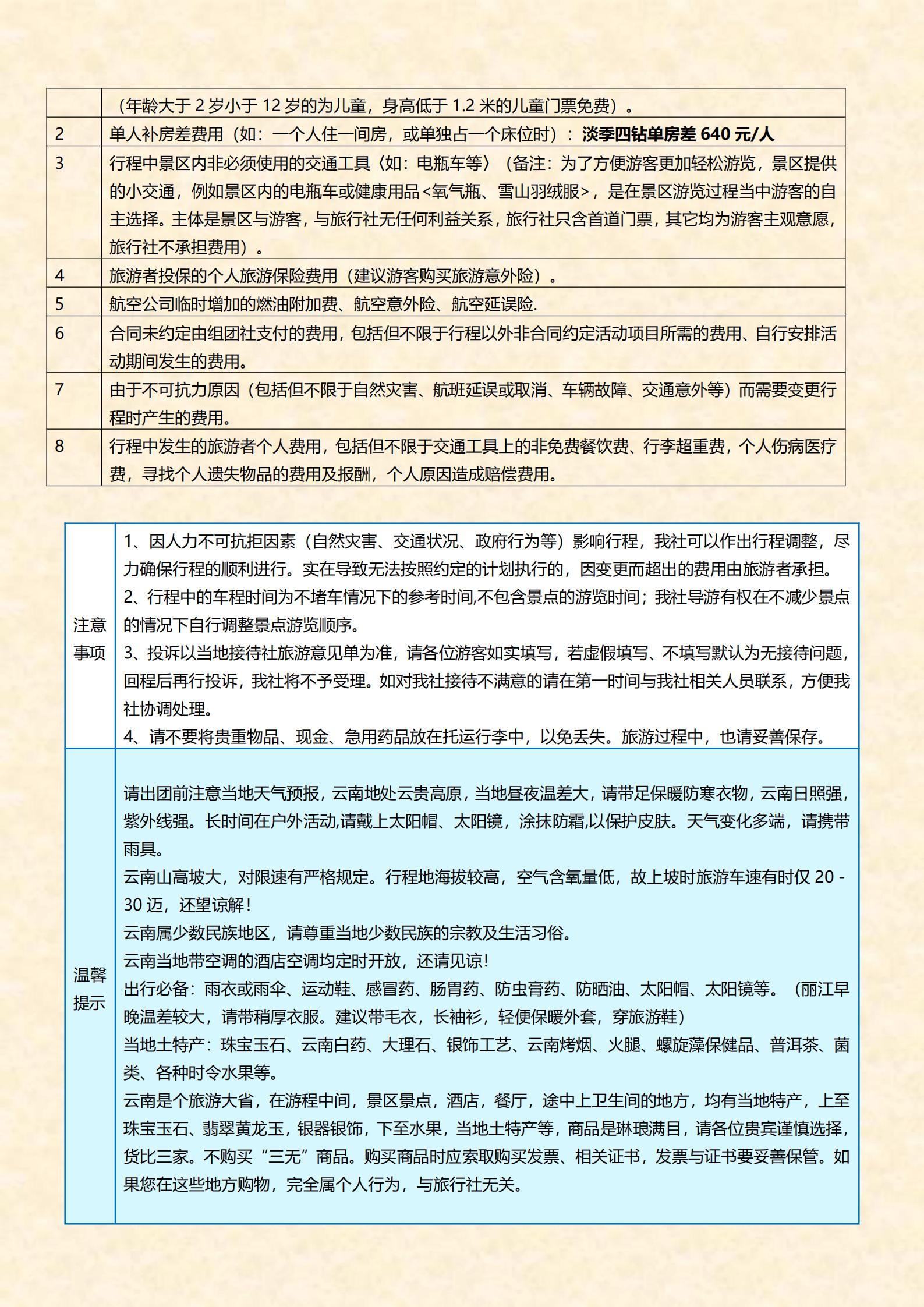 |   | （年龄大于 2 岁小于 12 岁的为儿童，身高低于 1.2 米的儿童门票免费）。 |
|---|---|
| 2 | 单人补房差费用（如：一个人住一间房，或单独占一个床位时）：**淡季四钻单房差 640 元/人** |
| 3 | 行程中景区内非必须使用的交通工具〈如：电瓶车等〉（备注：为了方便游客更加轻松游览，景区提供的小交通，例如景区内的电瓶车或健康用品<氧气瓶、雪山羽绒服>，是在景区游览过程当中游客的自主选择。主体是景区与游客，与旅行社无任何利益关系，旅行社只含首道门票，其它均为游客主观意愿，旅行社不承担费用）。 |
| 4 | 旅游者投保的个人旅游保险费用（建议游客购买旅游意外险）。 |
| 5 | 航空公司临时增加的燃油附加费、航空意外险、航空延误险. |
| 6 | 合同未约定由组团社支付的费用，包括但不限于行程以外非合同约定活动项目所需的费用、自行安排活动期间发生的费用。 |
| 7 | 由于不可抗力原因（包括但不限于自然灾害、航班延误或取消、车辆故障、交通意外等）而需要变更行程时产生的费用。 |
| 8 | 行程中发生的旅游者个人费用，包括但不限于交通工具上的非免费餐饮费、行李超重费，个人伤病医疗费，寻找个人遗失物品的费用及报酬，个人原因造成赔偿费用。 |

| 注意事项 | 1、因人力不可抗拒因素（自然灾害、交通状况、政府行为等）影响行程，我社可以作出行程调整，尽力确保行程的顺利进行。实在导致无法按照约定的计划执行的，因变更而超出的费用由旅游者承担。<br>2、行程中的车程时间为不堵车情况下的参考时间,不包含景点的游览时间；我社导游有权在不减少景点的情况下自行调整景点游览顺序。<br>3、投诉以当地接待社旅游意见单为准，请各位游客如实填写，若虚假填写、不填写默认为无接待问题，回程后再行投诉，我社将不予受理。如对我社接待不满意的请在第一时间与我社相关人员联系，方便我社协调处理。<br>4、请不要将贵重物品、现金、急用药品放在托运行李中，以免丢失。旅游过程中，也请妥善保存。 |
|---|---|
| 温馨提示 | 请出团前注意当地天气预报，云南地处云贵高原，当地昼夜温差大，请带足保暖防寒衣物，云南日照强，紫外线强。长时间在户外活动,请戴上太阳帽、太阳镜，涂抹防霜,以保护皮肤。天气变化多端，请携带雨具。<br>云南山高坡大，对限速有严格规定。行程地海拔较高，空气含氧量低，故上坡时旅游车速有时仅 20 - 30 迈，还望谅解！<br>云南属少数民族地区，请尊重当地少数民族的宗教及生活习俗。<br>云南当地带空调的酒店空调均定时开放，还请见谅！<br>出行必备：雨衣或雨伞、运动鞋、感冒药、肠胃药、防虫膏药、防晒油、太阳帽、太阳镜等。（丽江早晚温差较大，请带稍厚衣服。建议带毛衣，长袖衫，轻便保暖外套，穿旅游鞋）<br>当地土特产：珠宝玉石、云南白药、大理石、银饰工艺、云南烤烟、火腿、螺旋藻保健品、普洱茶、菌类、各种时令水果等。<br>云南是个旅游大省，在游程中间，景区景点，酒店，餐厅，途中上卫生间的地方，均有当地特产，上至珠宝玉石、翡翠黄龙玉，银器银饰，下至水果，当地土特产等，商品是琳琅满目，请各位贵宾谨慎选择，货比三家。不购买“三无”商品。购买商品时应索取购买发票、相关证书，发票与证书要妥善保管。如果您在这些地方购物，完全属个人行为，与旅行社无关。 |